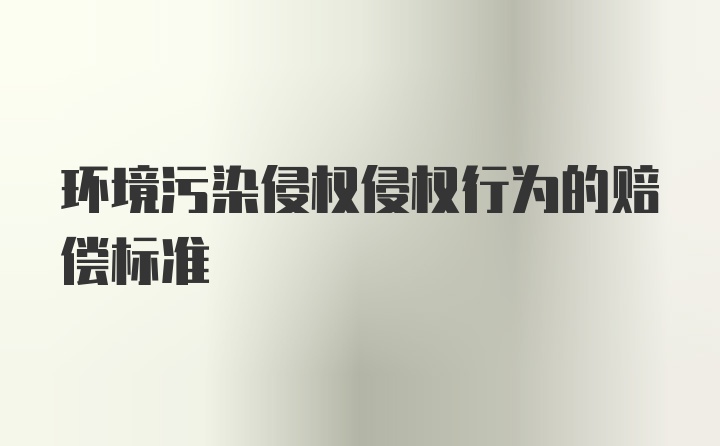 环境污染侵权侵权行为的赔偿标准